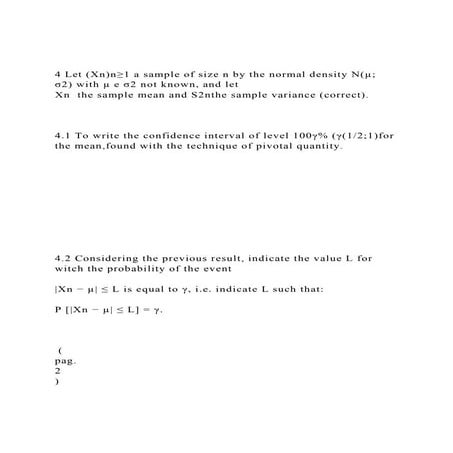 4 Let (Xn)n≥1 a sample of size n by the normal density N(μ; σ2) with μ e σ2 not known, and let
Xn the sample mean and S2nthe sample variance (correct).

4.1 To write the confidence interval of level 100γ% (γ(1/2;1)for the mean,found with the technique of pivotal quantity.

4.2 Considering the previous result, indicate the value L for witch the probability of the event

|Xn − μ| ≤ L is equal to γ, i.e. indicate L such that:

P [|Xn − μ| ≤ L] = γ.

(
pag.
2
)